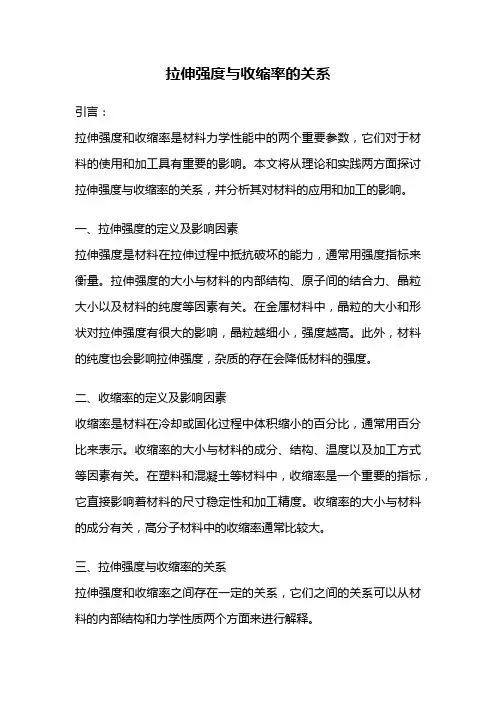 拉伸强度与收缩率的关系

引言：

拉伸强度和收缩率是材料力学性能中的两个重要参数，它们对于材料的使用和加工具有重要的影响。本文将从理论和实践两方面探讨拉伸强度与收缩率的关系，并分析其对材料的应用和加工的影响。

一、拉伸强度的定义及影响因素

拉伸强度是材料在拉伸过程中抵抗破坏的能力，通常用强度指标来衡量。拉伸强度的大小与材料的内部结构、原子间的结合力、晶粒大小以及材料的纯度等因素有关。在金属材料中，晶粒的大小和形状对拉伸强度有很大的影响，晶粒越细小，强度越高。此外，材料的纯度也会影响拉伸强度，杂质的存在会降低材料的强度。

二、收缩率的定义及影响因素

收缩率是材料在冷却或固化过程中体积缩小的百分比，通常用百分比来表示。收缩率的大小与材料的成分、结构、温度以及加工方式等因素有关。在塑料和混凝土等材料中，收缩率是一个重要的指标，它直接影响着材料的尺寸稳定性和加工精度。收缩率的大小与材料的成分有关，高分子材料中的收缩率通常比较大。

三、拉伸强度与收缩率的关系

拉伸强度和收缩率之间存在一定的关系，它们之间的关系可以从材料的内部结构和力学性质两个方面来进行解释。